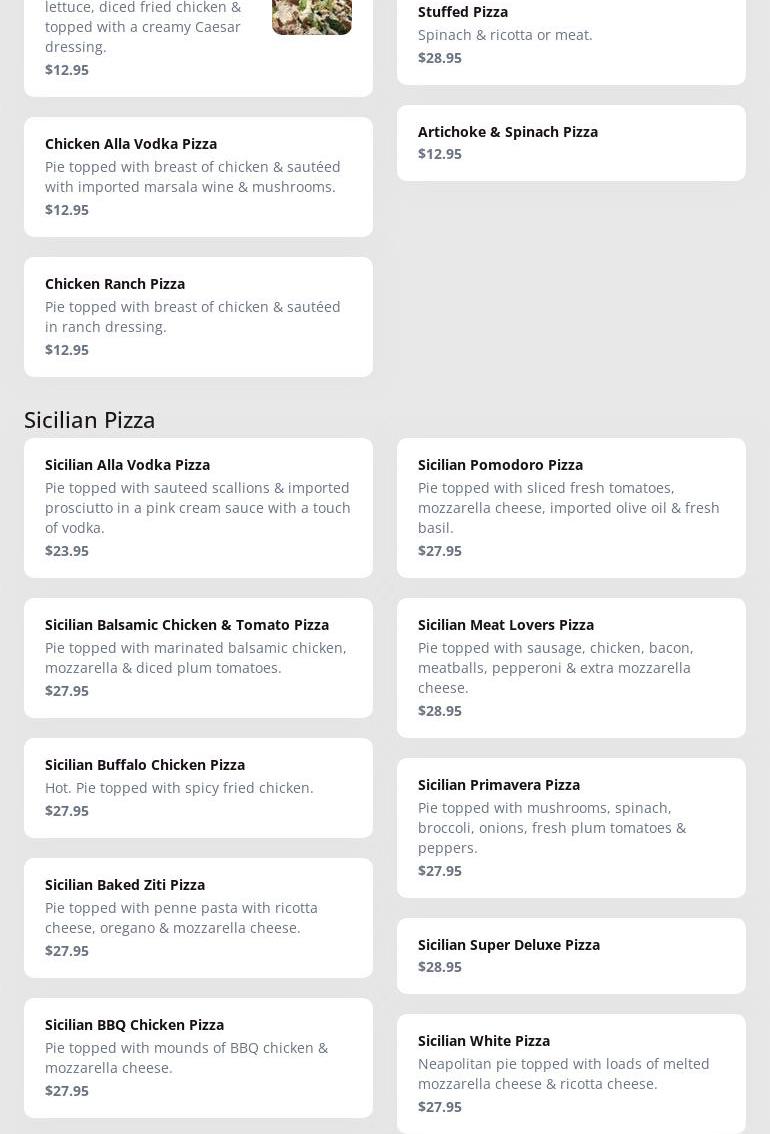 lettuce, diced fried chicken & topped with a creamy Caesar dressing.
$12.95

Chicken Alla Vodka Pizza
Pie topped with breast of chicken & sautéed with imported marsala wine & mushrooms.
$12.95

Chicken Ranch Pizza
Pie topped with breast of chicken & sautéed in ranch dressing.
$12.95

Stuffed Pizza
Spinach & ricotta or meat.
$28.95

Artichoke & Spinach Pizza
$12.95

Sicilian Pizza

Sicilian Alla Vodka Pizza
Pie topped with sauteed scallions & imported prosciutto in a pink cream sauce with a touch of vodka.
$23.95

Sicilian Balsamic Chicken & Tomato Pizza
Pie topped with marinated balsamic chicken, mozzarella & diced plum tomatoes.
$27.95

Sicilian Buffalo Chicken Pizza
Hot. Pie topped with spicy fried chicken.
$27.95

Sicilian Baked Ziti Pizza
Pie topped with penne pasta with ricotta cheese, oregano & mozzarella cheese.
$27.95

Sicilian BBQ Chicken Pizza
Pie topped with mounds of BBQ chicken & mozzarella cheese.
$27.95

Sicilian Pomodoro Pizza
Pie topped with sliced fresh tomatoes, mozzarella cheese, imported olive oil & fresh basil.
$27.95

Sicilian Meat Lovers Pizza
Pie topped with sausage, chicken, bacon, meatballs, pepperoni & extra mozzarella cheese.
$28.95

Sicilian Primavera Pizza
Pie topped with mushrooms, spinach, broccoli, onions, fresh plum tomatoes & peppers.
$27.95

Sicilian Super Deluxe Pizza
$28.95

Sicilian White Pizza
Neapolitan pie topped with loads of melted mozzarella cheese & ricotta cheese.
$27.95